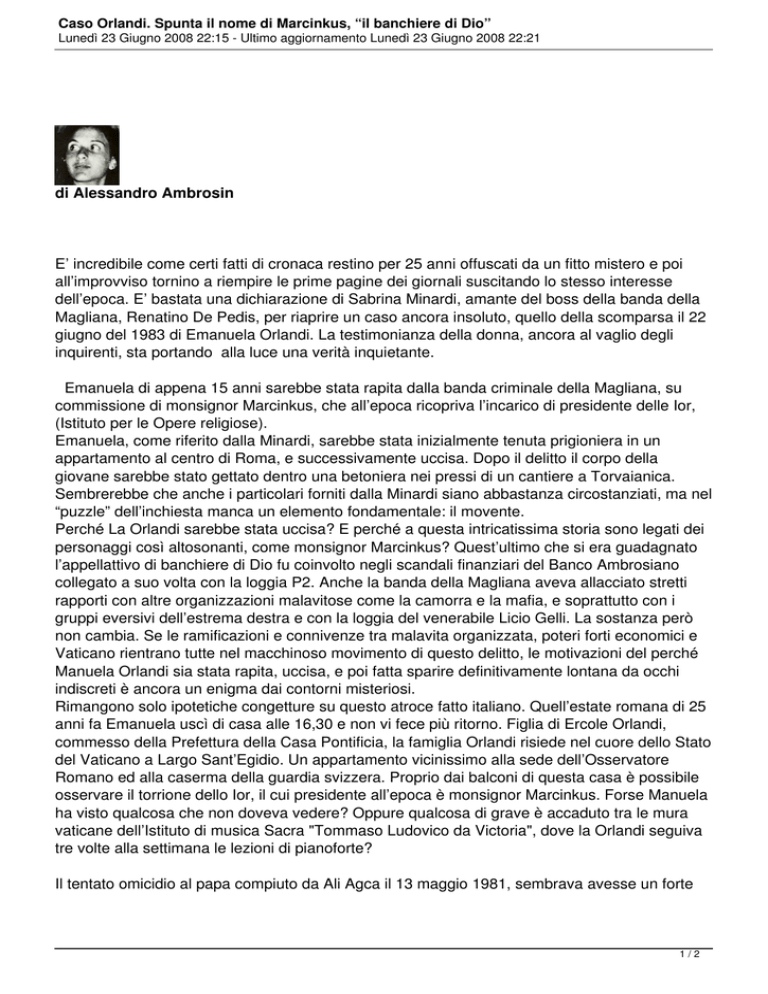 Caso Orlandi. Spunta il nome di Marcinkus, “il banchiere di Dio”
Lunedì 23 Giugno 2008 22:15 - Ultimo aggiornamento Lunedì 23 Giugno 2008 22:21

di Alessandro Ambrosin

E’ incredibile come certi fatti di cronaca restino per 25 anni offuscati da un fitto mistero e poi all’improvviso tornino a riempire le prime pagine dei giornali suscitando lo stesso interesse dell’epoca. E’ bastata una dichiarazione di Sabrina Minardi, amante del boss della banda della Magliana, Renatino De Pedis, per riaprire un caso ancora insoluto, quello della scomparsa il 22 giugno del 1983 di Emanuela Orlandi. La testimonianza della donna, ancora al vaglio degli inquirenti, sta portando alla luce una verità inquietante.

Emanuela di appena 15 anni sarebbe stata rapita dalla banda criminale della Magliana, su commissione di monsignor Marcinkus, che all’epoca ricopriva l’incarico di presidente delle Ior, (Istituto per le Opere religiose).
Emanuela, come riferito dalla Minardi, sarebbe stata inizialmente tenuta prigioniera in un appartamento al centro di Roma, e successivamente uccisa. Dopo il delitto il corpo della giovane sarebbe stato gettato dentro una betoniera nei pressi di un cantiere a Torvaianica. Sembrerebbe che anche i particolari forniti dalla Minardi siano abbastanza circostanziati, ma nel “puzzle" dell’inchiesta manca un elemento fondamentale: il movente.
Perché La Orlandi sarebbe stata uccisa? E perché a questa intricatissima storia sono legati dei personaggi così altosonanti, come monsignor Marcinkus? Quest’ultimo che si era guadagnato l’appellattivo di banchiere di Dio fu coinvolto negli scandali finanziari del Banco Ambrosiano collegato a suo volta con la loggia P2. Anche la banda della Magliana aveva allacciato stretti rapporti con altre organizzazioni malavitose come la camorra e la mafia, e soprattutto con i gruppi eversivi dell’estrema destra e con la loggia del venerabile Licio Gelli. La sostanza però non cambia. Se le ramificazioni e connivenze tra malavita organizzata, poteri forti economici e Vaticano rientrano tutte nel macchinoso movimento di questo delitto, le motivazioni del perché Manuela Orlandi sia stata rapita, uccisa, e poi fatta sparire definitivamente lontana da occhi indiscreti è ancora un enigma dai contorni misteriosi.
Rimangono solo ipotetiche congetture su questo atroce fatto italiano. Quell’estate romana di 25 anni fa Emanuela uscì di casa alle 16,30 e non vi fece più ritorno. Figlia di Ercole Orlandi, commesso della Prefettura della Casa Pontificia, la famiglia Orlandi risiede nel cuore dello Stato del Vaticano a Largo Sant’Egidio. Un appartamento vicinissimo alla sede dell’Osservatore Romano ed alla caserma della guardia svizzera. Proprio dai balconi di questa casa è possibile osservare il torrione dello Ior, il cui presidente all’epoca è monsignor Marcinkus. Forse Manuela ha visto qualcosa che non doveva vedere? Oppure qualcosa di grave è accaduto tra le mura vaticane dell’Istituto di musica Sacra "Tommaso Ludovico da Victoria", dove la Orlandi seguiva tre volte alla settimana le lezioni di pianoforte?

Il tentato omicidio al papa compiuto da Ali Agca il 13 maggio 1981, sembrava avesse un forte

1 / 2